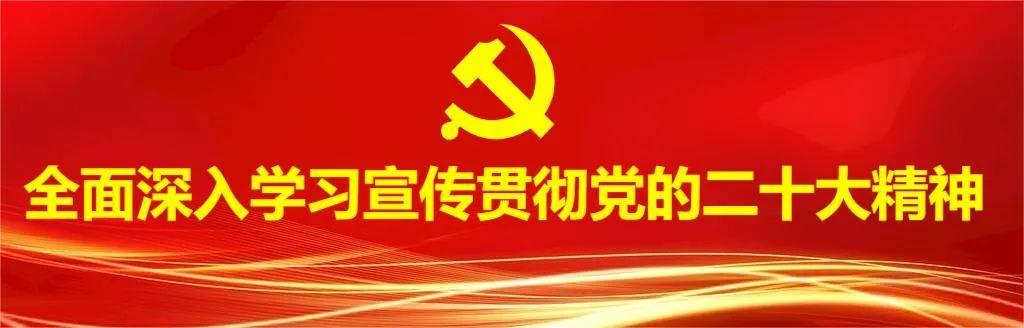 全面深入学习宣传贯彻党的二十大精神